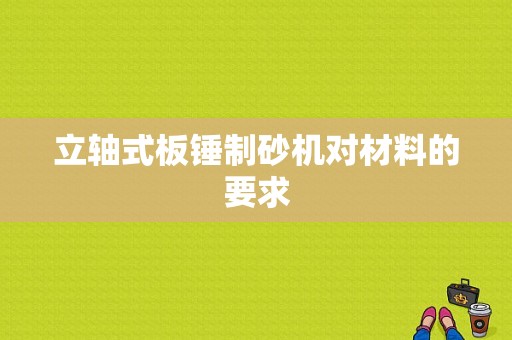 立轴式板锤制砂机对材料的要求